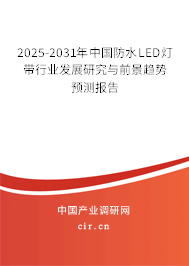 2025-2031年中国防水LED灯带行业发展研究与前景趋势预测报告

中国产业调研网

cir.cn